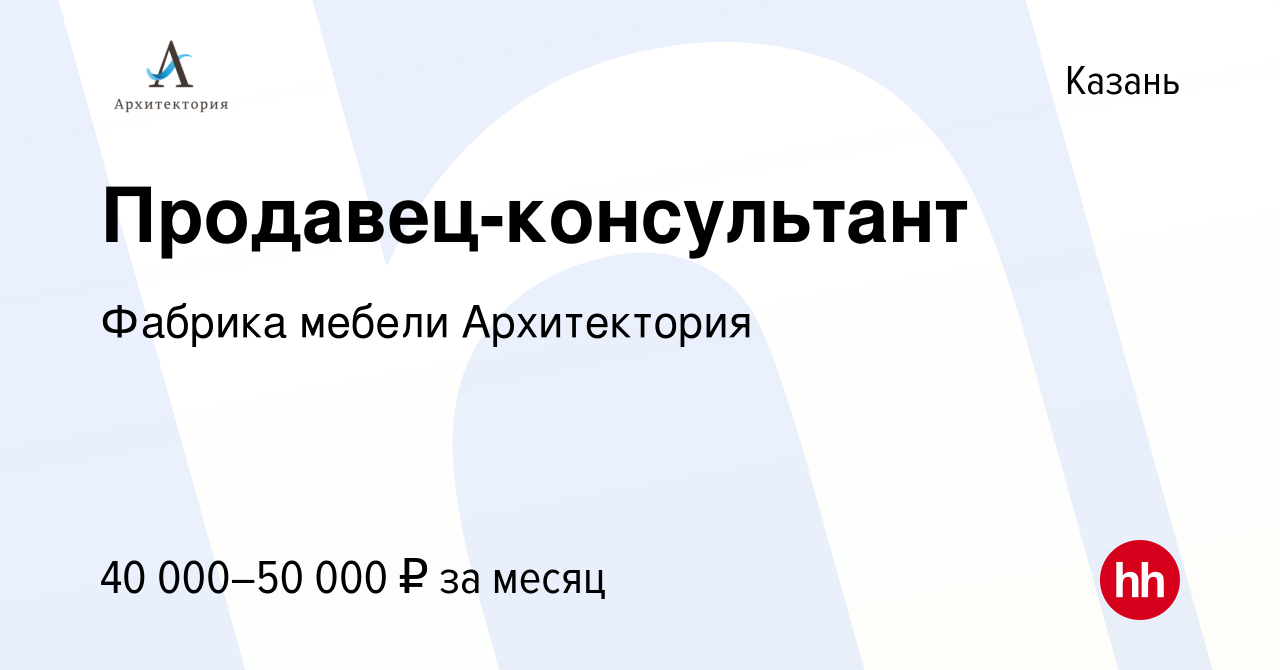 Архитектория

Казань

Продавец-консультант

Фабрика мебели Архитектория

40 000–50 000 ₽ за месяц

hh